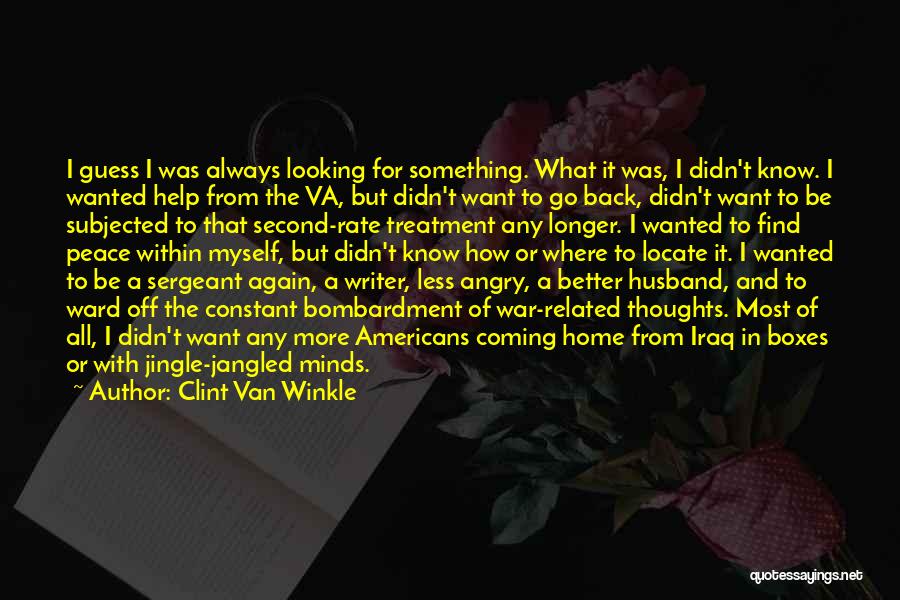 I guess I was always looking for something. What it was, I didn't know. I wanted help from the VA, but didn't want to go back, didn't want to be subjected to that second-rate treatment any longer. I wanted to find peace within myself, but didn't know how or where to locate it. I wanted to be a sergeant again, a writer, less angry, a better husband, and to ward off the constant bombardment of war-related thoughts. Most of all, I didn't want any more Americans coming home from Iraq in boxes or with jingle-jangled minds.

~ Author: Clint Van Winkle

quotessayings.net